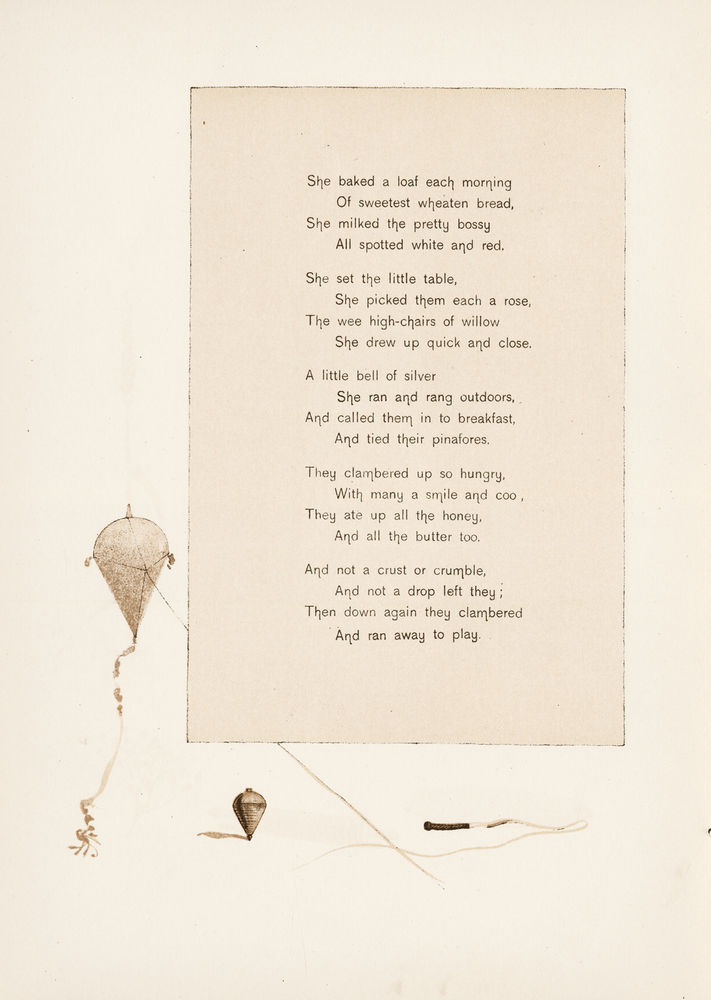 She baked a loaf each morning
Of sweetest wheaten bread,
She milked the pretty bossy
All spotted white and red.

She set the little table,
She picked them each a rose,
The wee high-chairs of willow
She drew up quick and close.

A little bell of silver
She ran and rang outdoors,
And called them in to breakfast,
And tied their pinafores.

They clambered up so hungry,
With many a smile and coo,
They ate up all the honey,
And all the butter too.

And not a crust or crumble,
And not a drop left they;
Then down again they clambered
And ran away to play.